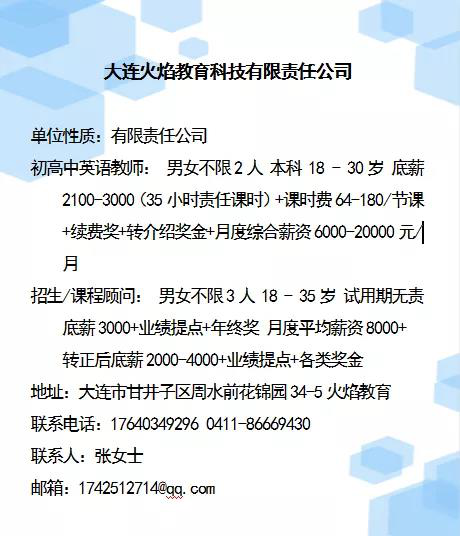 大连火焰教育科技有限责任公司

单位性质：有限责任公司

初高中英语教师： 男女不限2人 本科 18 - 30岁 底薪2100-3000(35小时责任课时)+课时费64-180/节课+续费奖+转介绍奖金+月度综合薪资6000-20000元/月

招生/课程顾问： 男女不限3人 18 - 35岁 试用期无责底薪3000+业绩提点+年终奖 月度平均薪资8000+转正后底薪2000-4000+业绩提点+各类奖金

地址：大连市甘井子区周水前花锦园34-5火焰教育

联系电话：17640349296 0411-86669430

联系人：张女士

邮箱：1742512714@qq.com